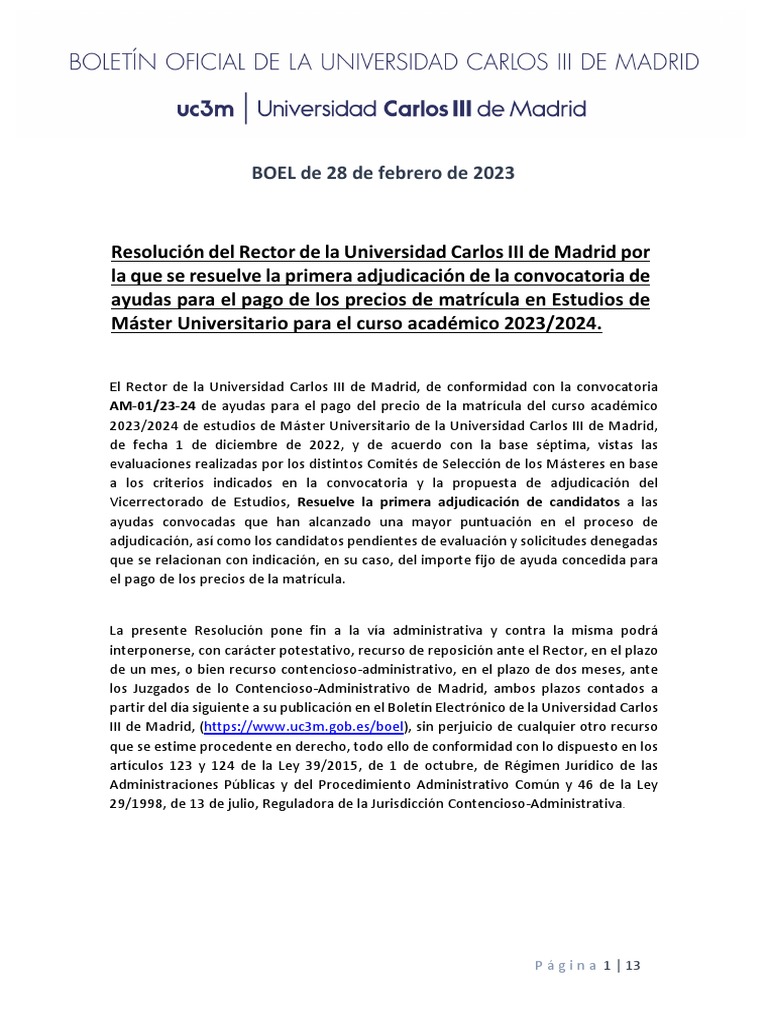 BOLETÍN OFICIAL DE LA UNIVERSIDAD CARLOS III DE MADRID

uc3m | Universidad Carlos III de Madrid

BOEL de 28 de febrero de 2023

Resolución del Rector de la Universidad Carlos III de Madrid por la que se resuelve la primera adjudicación de la convocatoria de ayudas para el pago de los precios de matrícula en Estudios de Máster Universitario para el curso académico 2023/2024.

El Rector de la Universidad Carlos III de Madrid, de conformidad con la convocatoria AM-01/23-24 de ayudas para el pago del precio de la matrícula del curso académico 2023/2024 de estudios de Máster Universitario de la Universidad Carlos III de Madrid, de fecha 1 de diciembre de 2022, y de acuerdo con la base séptima, vistas las evaluaciones realizadas por los distintos Comités de Selección de los Másteres en base a los criterios indicados en la convocatoria y la propuesta de adjudicación del Vicerrectorado de Estudios, Resuelve la primera adjudicación de candidatos a las ayudas convocadas que han alcanzado una mayor puntuación en el proceso de adjudicación, así como los candidatos pendientes de evaluación y solicitudes denegadas que se relacionan con indicación, en su caso, del importe fijo de ayuda concedida para el pago de los precios de la matrícula.

La presente Resolución pone fin a la vía administrativa y contra la misma podrá interponerse, con carácter potestativo, recurso de reposición ante el Rector, en el plazo de un mes, o bien recurso contencioso-administrativo, en el plazo de dos meses, ante los Juzgados de lo Contencioso-Administrativo de Madrid, ambos plazos contados a partir del día siguiente a su publicación en el Boletín Electrónico de la Universidad Carlos III de Madrid, (https://www.uc3m.gob.es/boel), sin perjuicio de cualquier otro recurso que se estime procedente en derecho, todo ello de conformidad con lo dispuesto en los artículos 123 y 124 de la Ley 39/2015, de 1 de octubre, de Régimen Jurídico de las Administraciones Públicas y del Procedimiento Administrativo Común y 46 de la Ley 29/1998, de 13 de julio, Reguladora de la Jurisdicción Contencioso-Administrativa.

Página 1 | 13